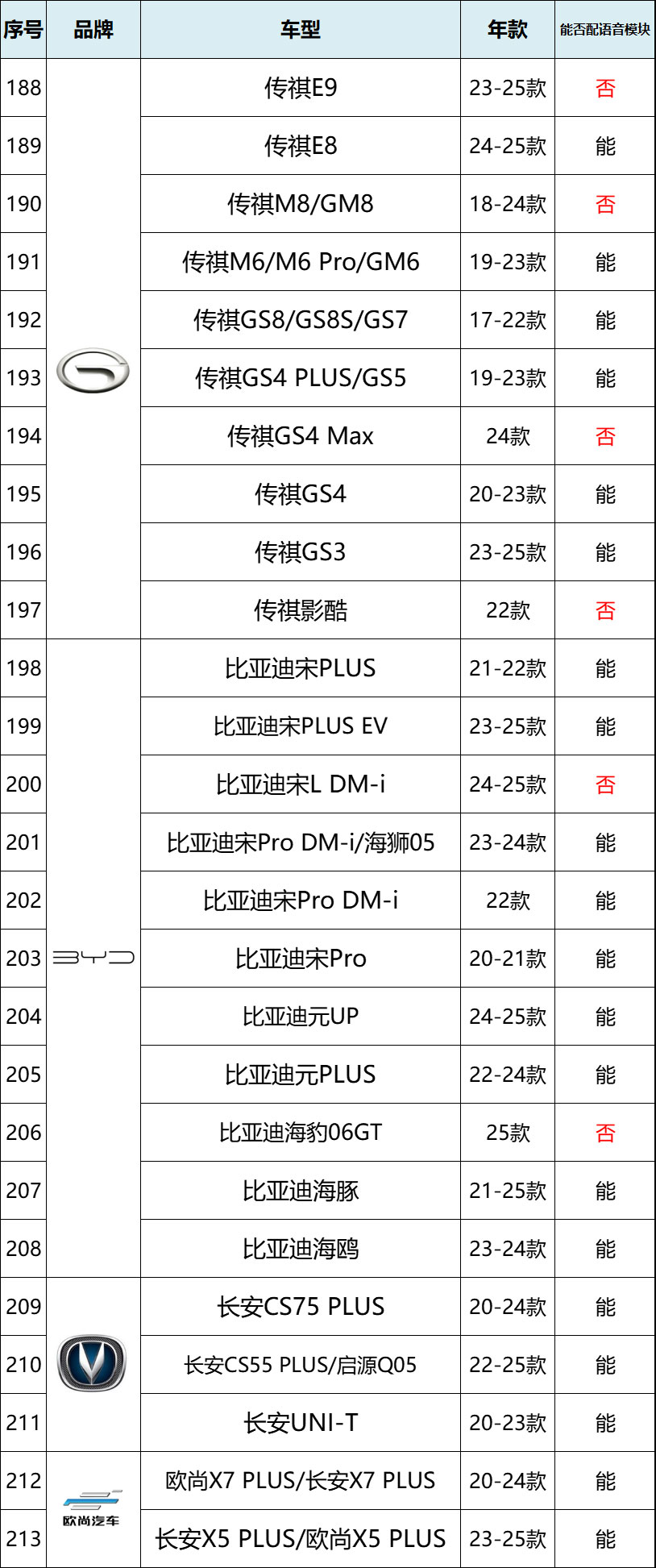 | 序号 | 品牌 | 车型 | 年款 | 能否配语音模块 |
|---|---|---|---|---|
| 188 | | 传祺E9 | 23-25款 | 否 |
| 189 | | 传祺E8 | 24-25款 | 能 |
| 190 | | 传祺M8/GM8 | 18-24款 | 否 |
| 191 | | 传祺M6/M6 Pro/GM6 | 19-23款 | 能 |
| 192 | | 传祺GS8/GS8S/GS7 | 17-22款 | 能 |
| 193 | | 传祺GS4 PLUS/GS5 | 19-23款 | 能 |
| 194 | | 传祺GS4 Max | 24款 | 否 |
| 195 | | 传祺GS4 | 20-23款 | 能 |
| 196 | | 传祺GS3 | 23-25款 | 能 |
| 197 | | 传祺影酷 | 22款 | 否 |
| 198 | BYD | 比亚迪宋PLUS | 21-22款 | 能 |
| 199 | | 比亚迪宋PLUS EV | 23-25款 | 能 |
| 200 | | 比亚迪宋L DM-i | 24-25款 | 否 |
| 201 | | 比亚迪宋Pro DM-i/海狮05 | 23-24款 | 能 |
| 202 | | 比亚迪宋Pro DM-i | 22款 | 能 |
| 203 | | 比亚迪宋Pro | 20-21款 | 能 |
| 204 | | 比亚迪元UP | 24-25款 | 能 |
| 205 | | 比亚迪元PLUS | 22-24款 | 能 |
| 206 | | 比亚迪海豹06GT | 25款 | 否 |
| 207 | | 比亚迪海豚 | 21-25款 | 能 |
| 208 | | 比亚迪海鸥 | 23-24款 | 能 |
| 209 | | 长安CS75 PLUS | 20-24款 | 能 |
| 210 | | 长安CS55 PLUS/启源Q05 | 22-25款 | 能 |
| 211 | | 长安UNI-T | 20-23款 | 能 |
| 212 | 欧尚汽车 | 欧尚X7 PLUS/长安X7 PLUS | 20-24款 | 能 |
| 213 | | 长安X5 PLUS/欧尚X5 PLUS | 23-25款 | 能 |